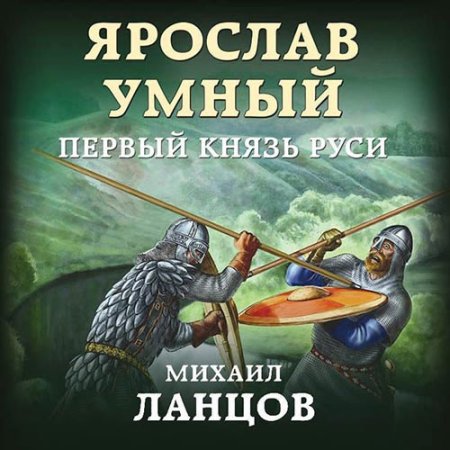 ЯРОСЛАВ УМНЫЙ

ПЕРВЫЙ КНЯЗЬ РУСИ

МИХАИЛ ЛАНЦОВ